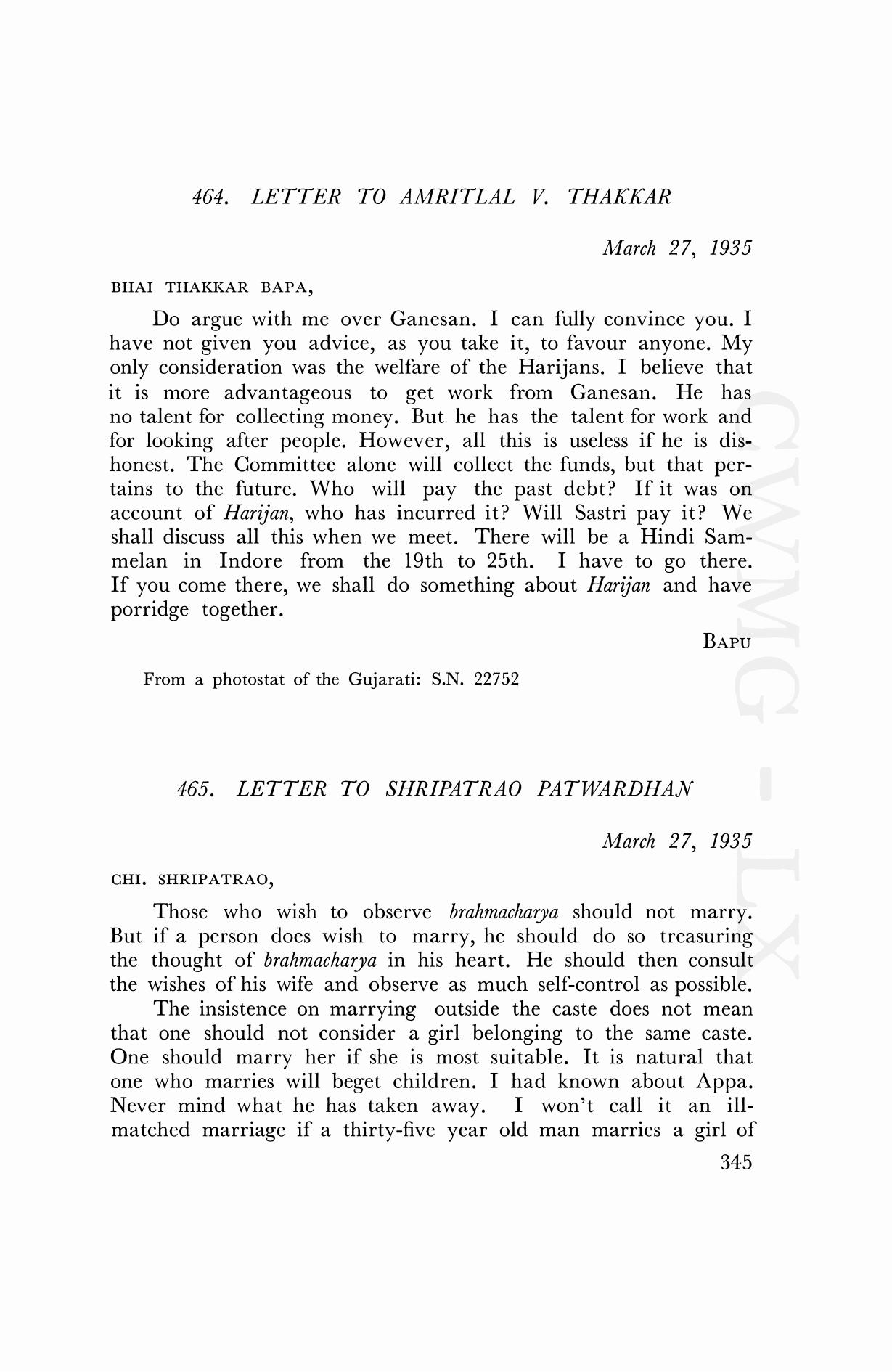 464. LETTER TO AMRITLAL V. THAKKAR

March 27, 1935

BHAI THAKKAR BAPA,

Do argue with me over Ganesan. I can fully convince you. I have not given you advice, as you take it, to favour anyone. My only consideration was the welfare of the Harijans. I believe that it is more advantageous to get work from Ganesan. He has no talent for collecting money. But he has the talent for work and for looking after people. However, all this is useless if he is dishonest. The Committee alone will collect the funds, but that pertains to the future. Who will pay the past debt? If it was on account of Harijan, who has incurred it? Will Sastri pay it? We shall discuss all this when we meet. There will be a Hindi Sammelan in Indore from the 19th to 25th. I have to go there. If you come there, we shall do something about Harijan and have porridge together.

BAPU

From a photostat of the Gujarati: S.N. 22752

465. LETTER TO SHRIPATRAO PATWARDHAN

March 27, 1935

CHI. SHRIPATRAO,

Those who wish to observe brahmacharya should not marry. But if a person does wish to marry, he should do so treasuring the thought of brahmacharya in his heart. He should then consult the wishes of his wife and observe as much self-control as possible.

The insistence on marrying outside the caste does not mean that one should not consider a girl belonging to the same caste. One should marry her if she is most suitable. It is natural that one who marries will beget children. I had known about Appa. Never mind what he has taken away. I won't call it an ill-matched marriage if a thirty-five year old man marries a girl of

345

CWMG - LX